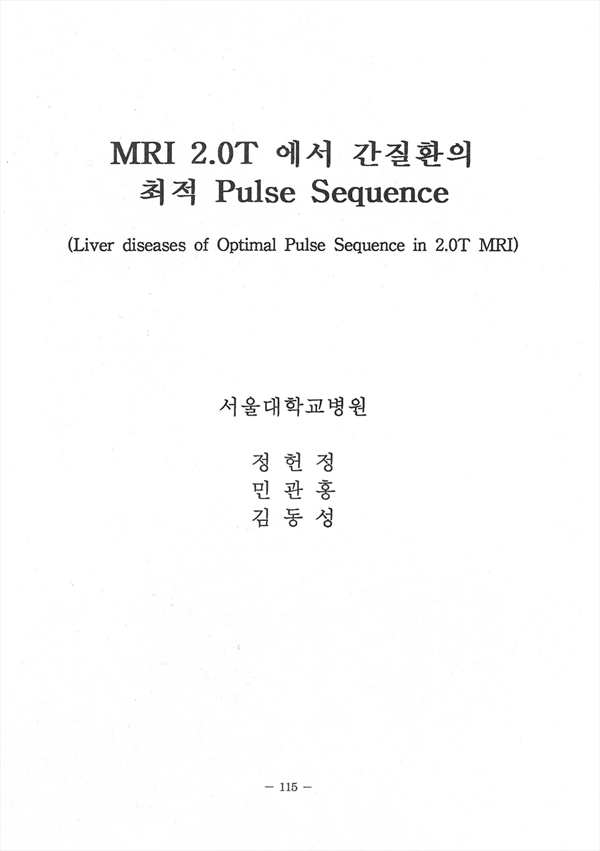 MRI 2.0T 에서 간질환의
최적 Pulse Sequence

(Liver diseases of Optimal Pulse Sequence in 2.0T MRI)

서울대학교병원

정 헌 정
민 관 홍
김 동 성

— 115 —